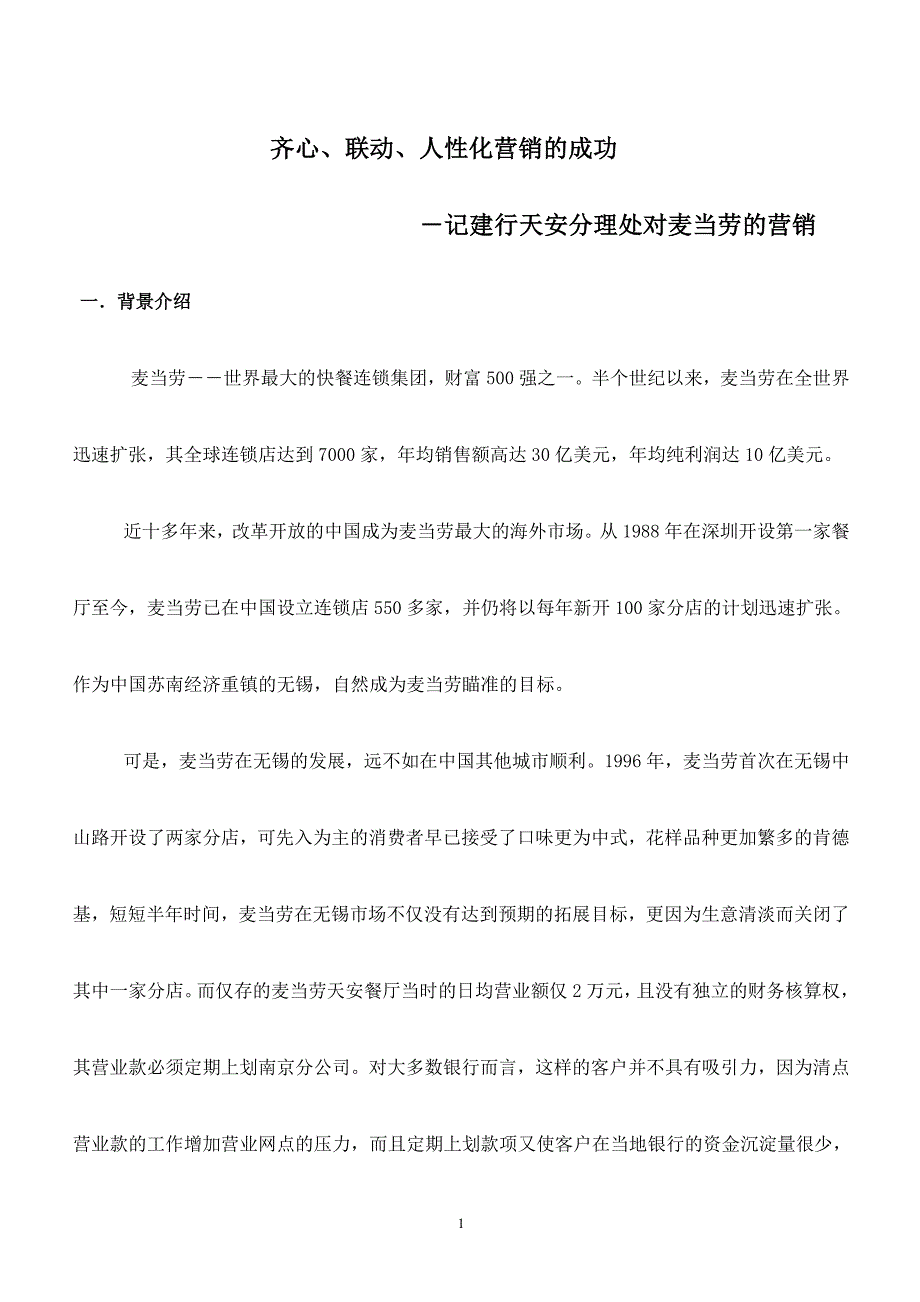 齐心、联动、人性化营销的成功

－记建行天安分理处对麦当劳的营销

一．背景介绍

麦当劳－－世界最大的快餐连锁集团，财富 500 强之一。半个世纪以来，麦当劳在全世界迅速扩张，其全球连锁店达到 7000 家，年均销售额高达 30 亿美元，年均纯利润达 10 亿美元。

近十多年来，改革开放的中国成为麦当劳最大的海外市场。从 1988 年在深圳开设第一家餐厅至今，麦当劳已在中国设立连锁店 550 多家，并仍将以每年新开 100 家分店的计划迅速扩张。作为中国苏南经济重镇的无锡，自然成为麦当劳瞄准的目标。

可是，麦当劳在无锡的发展，远不如在中国其他城市顺利。1996 年，麦当劳首次在无锡中山路开设了两家分店，可先入为主的消费者早已接受了口味更为中式，花样品种更加繁多的肯德基，短短半年时间，麦当劳在无锡市场不仅没有达到预期的拓展目标，更因为生意清淡而关闭了其中一家分店。而仅存的麦当劳天安餐厅当时的日均营业额仅 2 万元，且没有独立的财务核算权，其营业款必须定期上划南京分公司。对大多数银行而言，这样的客户并不具有吸引力，因为清点营业款的工作增加营业网点的压力，而且定期上划款项又使客户在当地银行的资金沉淀量很少，

1